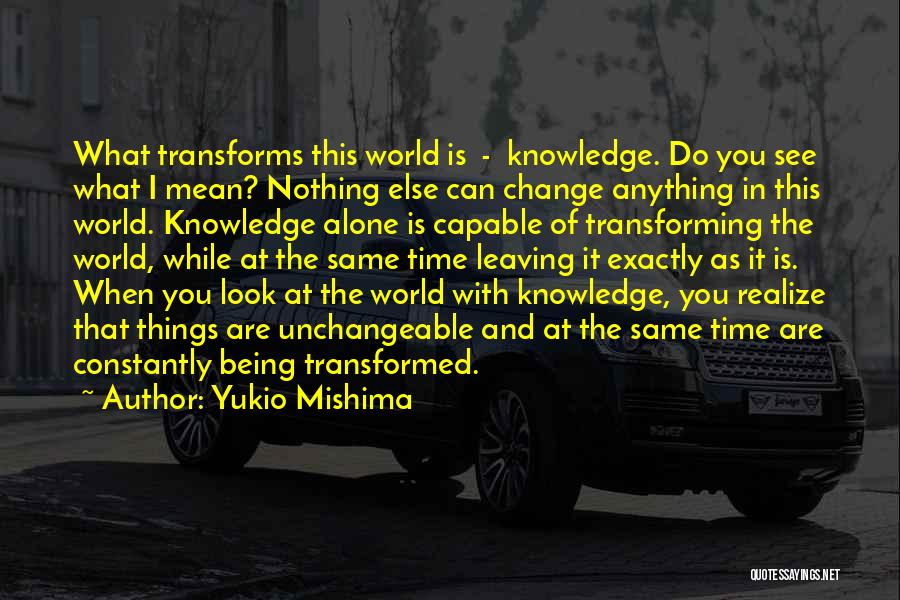 What transforms this world is - knowledge. Do you see what I mean? Nothing else can change anything in this world. Knowledge alone is capable of transforming the world, while at the same time leaving it exactly as it is. When you look at the world with knowledge, you realize that things are unchangeable and at the same time are constantly being transformed.

~ Author: Yukio Mishima

QUOTESSAYINGS.NET